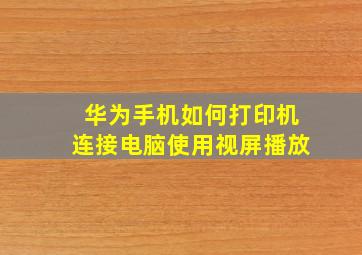 华为手机如何打印机
连接电脑使用视屏播放